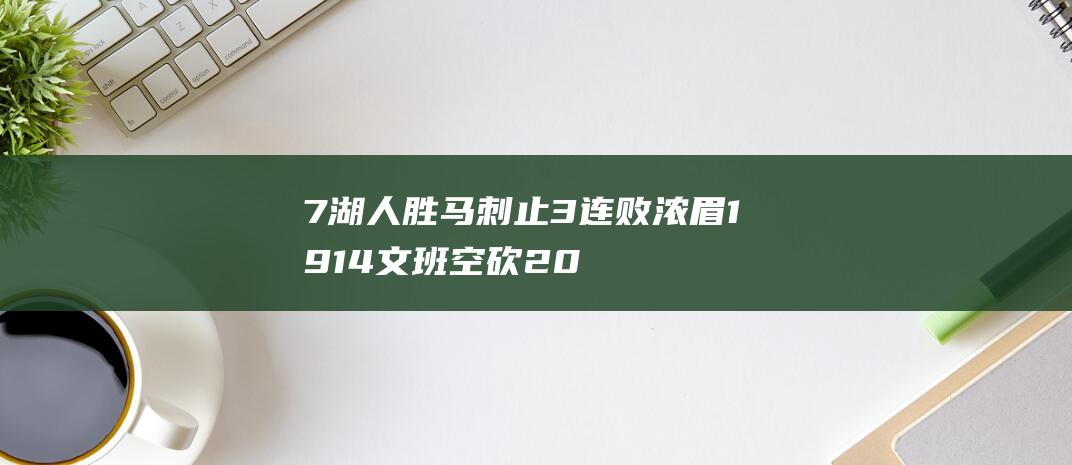 7湖人胜马刺止3连败浓眉1914文班空砍20